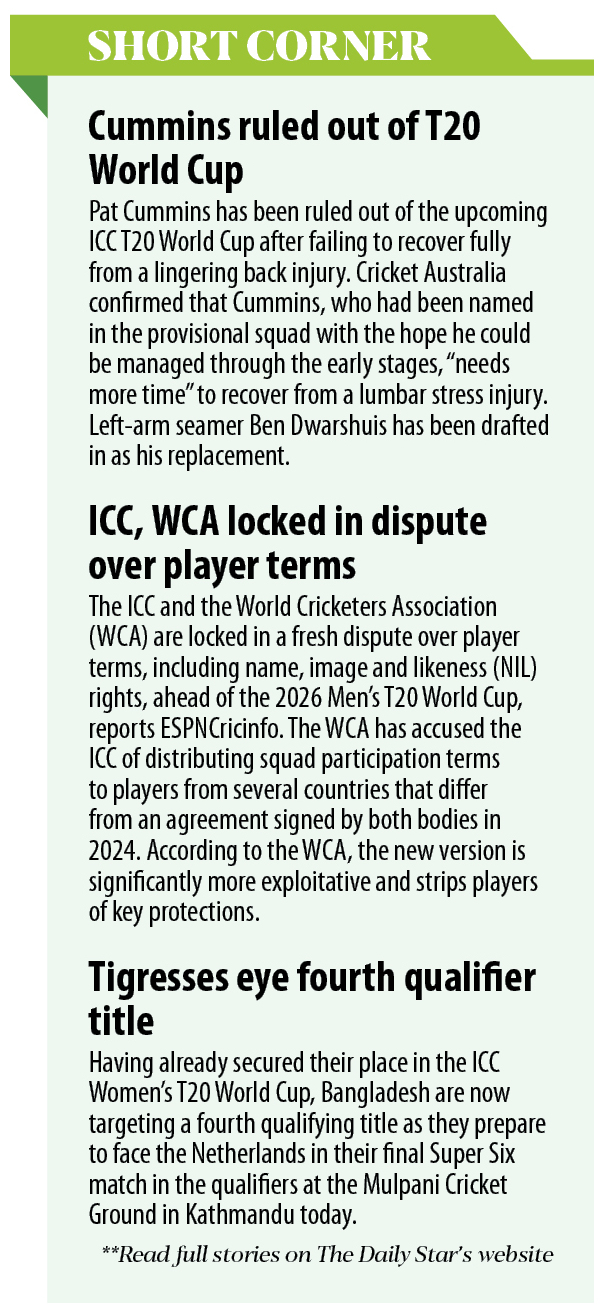 SHORT CORNER

Cummins ruled out of T20 World Cup

Pat Cummins has been ruled out of the upcoming ICC T20 World Cup after failing to recover fully from a lingering back injury. Cricket Australia confirmed that Cummins, who had been named in the provisional squad with the hope he could be managed through the early stages, "needs more time" to recover from a lumbar stress injury. Left-arm seamer Ben Dwarshuis has been drafted in as his replacement.

ICC, WCA locked in dispute over player terms

The ICC and the World Cricketers Association (WCA) are locked in a fresh dispute over player terms, including name, image and likeness (NIL) rights, ahead of the 2026 Men's T20 World Cup, reports ESPNCricinfo. The WCA has accused the ICC of distributing squad participation terms to players from several countries that differ from an agreement signed by both bodies in 2024. According to the WCA, the new version is significantly more exploitative and strips players of key protections.

Tigresses eye fourth qualifier title

Having already secured their place in the ICC Women's T20 World Cup, Bangladesh are now targeting a fourth qualifying title as they prepare to face the Netherlands in their final Super Six match in the qualifiers at the Mulpani Cricket Ground in Kathmandu today.

**Read full stories on The Daily Star's website